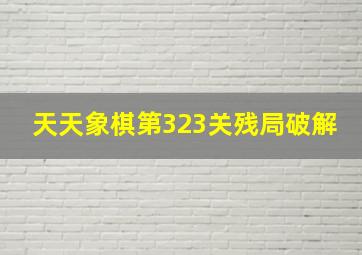 天天象棋第323关残局破解